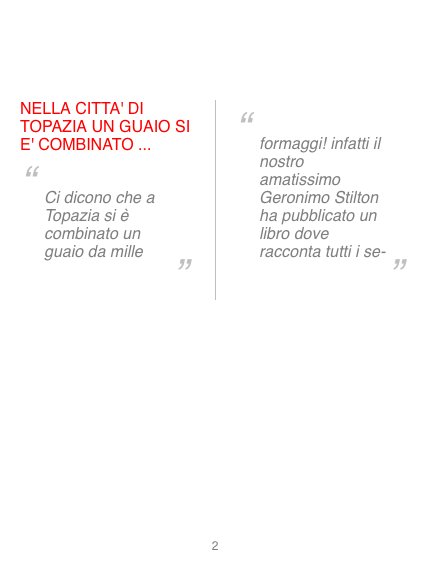 NELLA CITTA' DI TOPAZIA UN GUAIO SI E' COMBINATO ...

"

Ci dicono che a Topazia si è combinato un guaio da mille

"

"

formaggi! infatti il nostro amatissimo Geronimo Stilton ha pubblicato un libro dove racconta tutti i se-

"

2